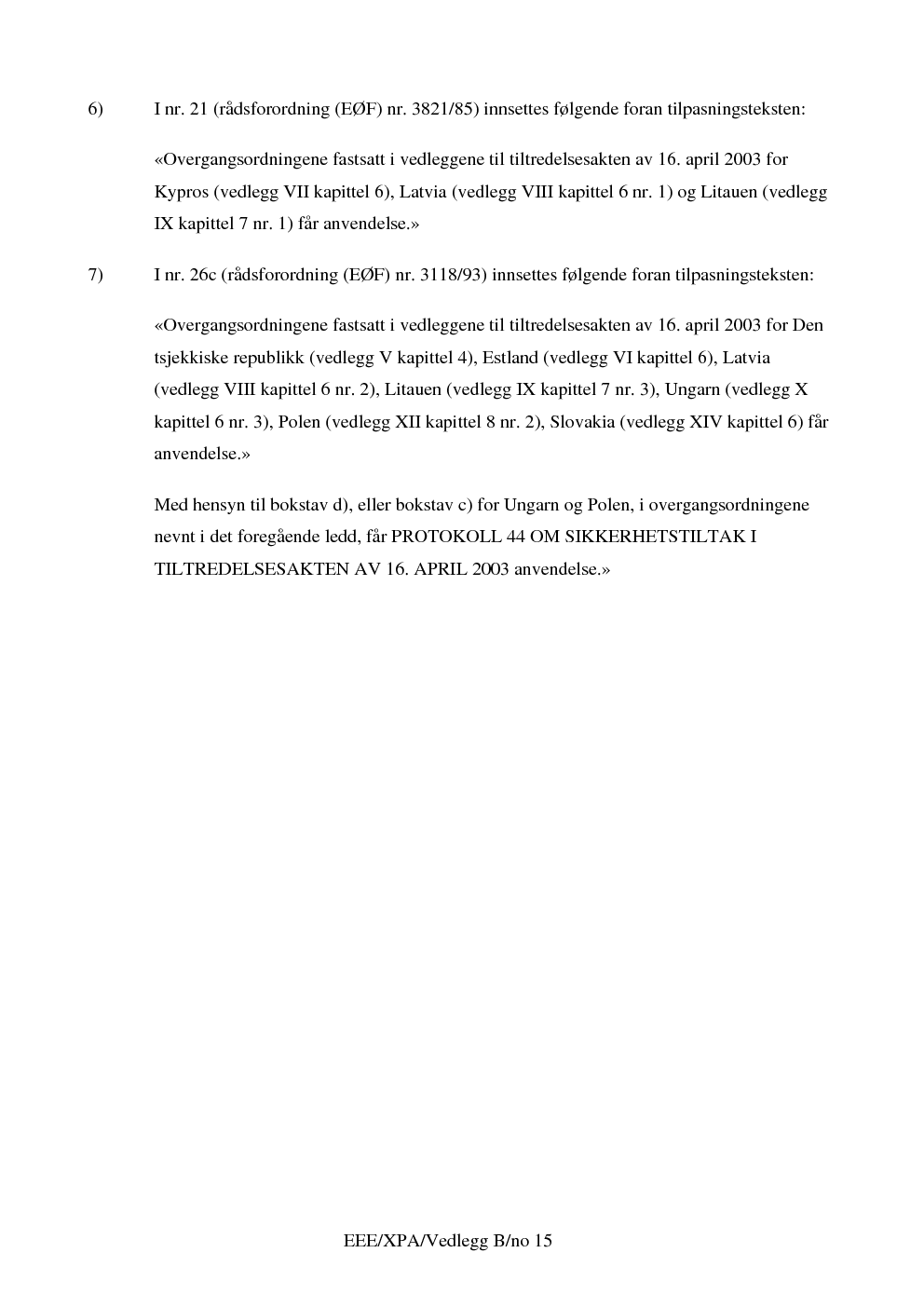 6) I nr. 21 (rådsforordning (EØF) nr. 3821/85) innsettes følgende foran tilpasningsteksten:

«Overgangsordningene fastsatt i vedleggene til tiltredelsesakten av 16. april 2003 for Kypros (vedlegg VII kapittel 6), Latvia (vedlegg VIII kapittel 6 nr. 1) og Litauen (vedlegg IX kapittel 7 nr. 1) får anvendelse.»

7) I nr. 26c (rådsforordning (EØF) nr. 3118/93) innsettes følgende foran tilpasningsteksten:

«Overgangsordningene fastsatt i vedleggene til tiltredelsesakten av 16. april 2003 for Den tsjekkiske republikk (vedlegg V kapittel 4), Estland (vedlegg VI kapittel 6), Latvia (vedlegg VIII kapittel 6 nr. 2), Litauen (vedlegg IX kapittel 7 nr. 3), Ungarn (vedlegg X kapittel 6 nr. 3), Polen (vedlegg XII kapittel 8 nr. 2), Slovakia (vedlegg XIV kapittel 6) får anvendelse.»

Med hensyn til bokstav d), eller bokstav c) for Ungarn og Polen, i overgangsordningene nevnt i det foregående ledd, får PROTOKOLL 44 OM SIKKERHETSTILTAK I TILTREDELSESAKTEN AV 16. APRIL 2003 anvendelse.»

EEE/XPA/Vedlegg B/no 15